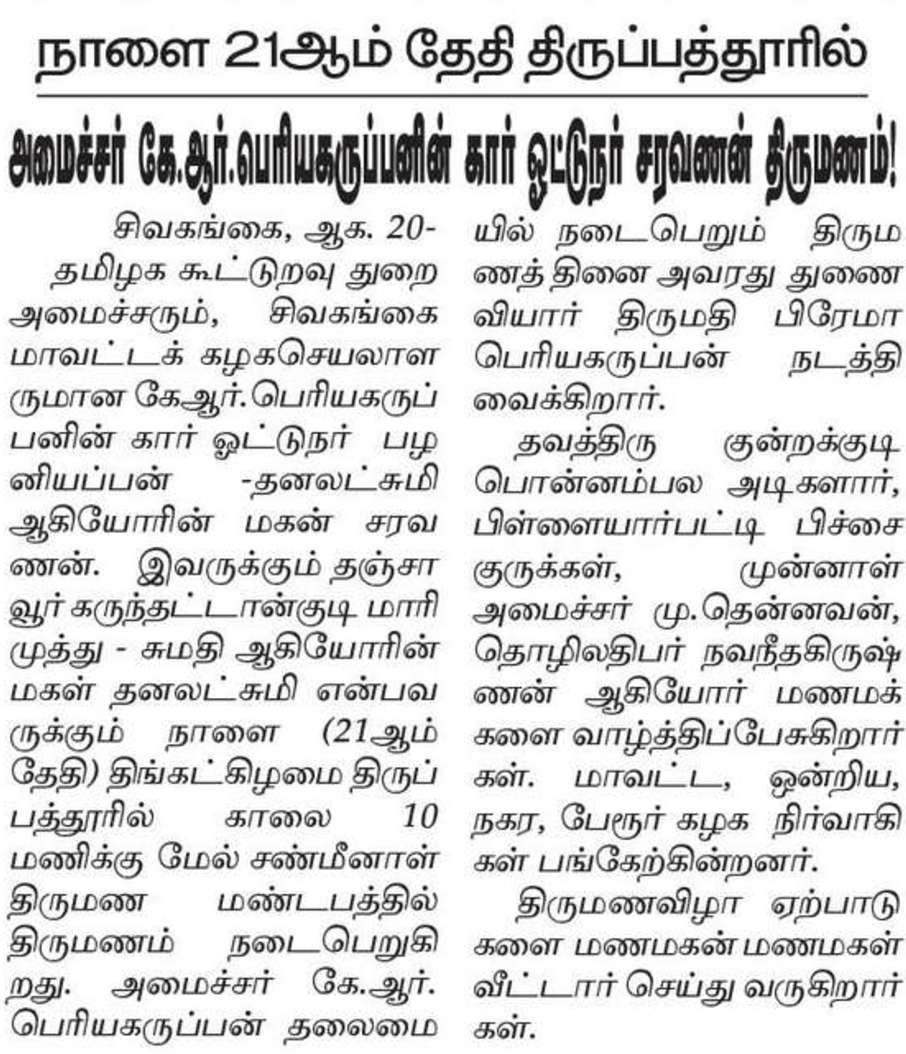 நாளை 21ஆம் தேதி திருப்பத்தூரில்

அமைச்சர் கே.ஆர்.பெரியகருப்பனின் கார் ஓட்டுநர் சரவணன் திருமணம்!

சிவகங்கை, ஆக. 20-

தமிழக கூட்டுறவு துறை அமைச்சரும், சிவகங்கை மாவட்டக் கழகசெயலாளருமான கேஆர்.பெரியகருப்பனின் கார் ஓட்டுநர் பழனியப்பன் -தனலட்சுமி ஆகியோரின் மகன் சரவணன். இவருக்கும் தஞ்சாவூர் கருந்தட்டான்குடி மாரிமுத்து - சுமதி ஆகியோரின் மகள் தனலட்சுமி என்பவருக்கும் நாளை (21ஆம் தேதி) திங்கட்கிழமை திருப்பத்தூரில் காலை 10 மணிக்கு மேல் சண்மீனாள் திருமண மண்டபத்தில் திருமணம் நடைபெறுகிறது. அமைச்சர் கே.ஆர். பெரியகருப்பன் தலைமையில் நடைபெறும் திருமணத்தினை அவரது துணைவியார் திருமதி பிரேமா பெரியகருப்பன் நடத்தி வைக்கிறார்.

தவத்திரு குன்றக்குடி பொன்னம்பல அடிகளார், பிள்ளையார்பட்டி பிச்சை குருக்கள், முன்னாள் அமைச்சர் மு.தென்னவன், தொழிலதிபர் நவநீதகிருஷ்ணன் ஆகியோர் மணமக்களை வாழ்த்திப்பேசுகிறார்கள். மாவட்ட, ஒன்றிய, நகர, பேரூர் கழக நிர்வாகிகள் பங்கேற்கின்றனர்.

திருமணவிழா ஏற்பாடுகளை மணமகன் மணமகள் வீட்டார் செய்து வருகிறார்கள்.